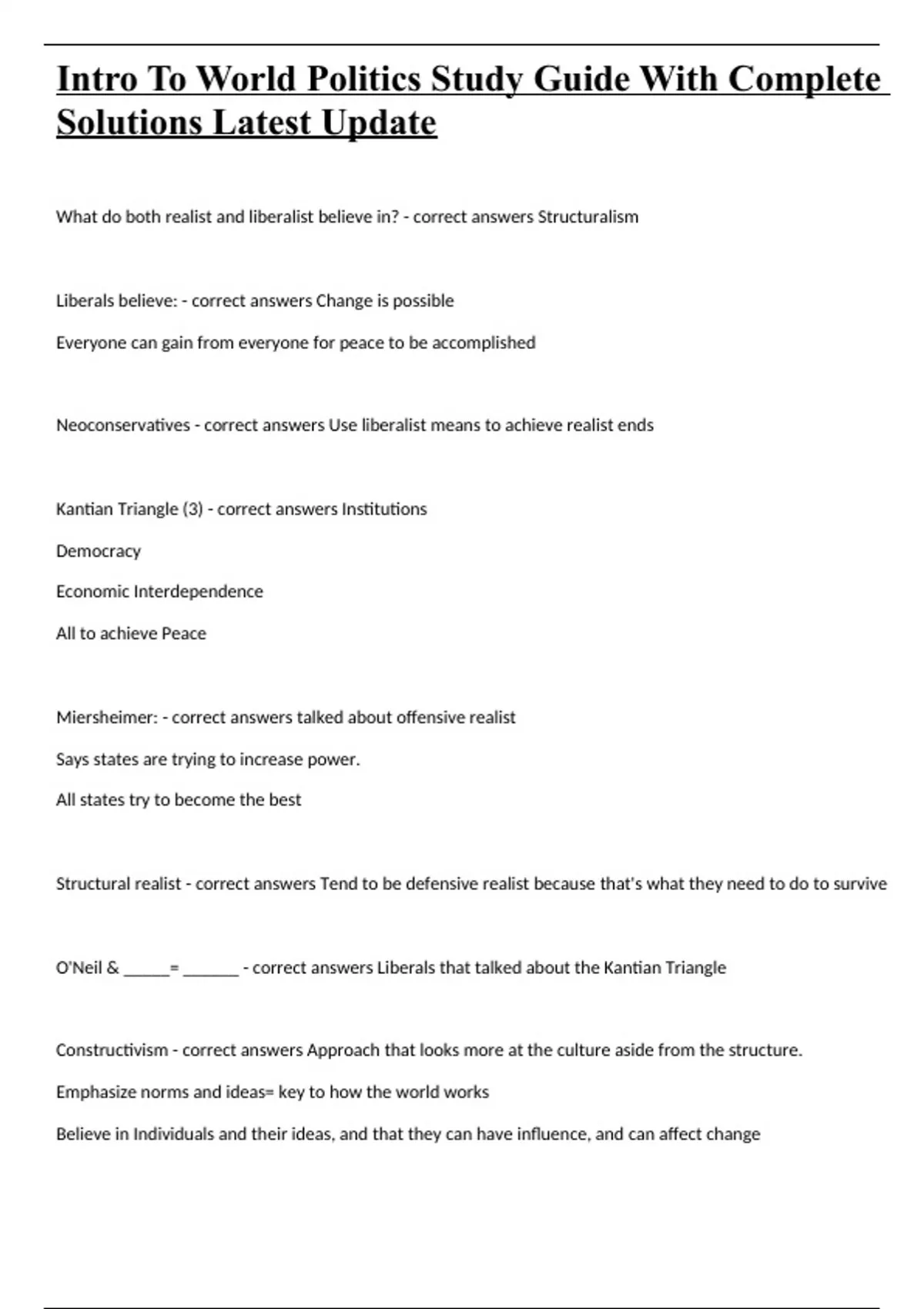 Intro To World Politics Study Guide With Complete Solutions Latest Update

What do both realist and liberalist believe in? - correct answers Structuralism

Liberals believe: - correct answers Change is possible

Everyone can gain from everyone for peace to be accomplished

Neoconservatives - correct answers Use liberalist means to achieve realist ends

Kantian Triangle (3) - correct answers Institutions

Democracy

Economic Interdependence

All to achieve Peace

Miersheimer: - correct answers talked about offensive realist

Says states are trying to increase power.

All states try to become the best

Structural realist - correct answers Tend to be defensive realist because that's what they need to do to survive

O'Neil & _____= ______ - correct answers Liberals that talked about the Kantian Triangle

Constructivism - correct answers Approach that looks more at the culture aside from the structure.

Emphasize norms and ideas= key to how the world works

Believe in Individuals and their ideas, and that they can have influence, and can affect change